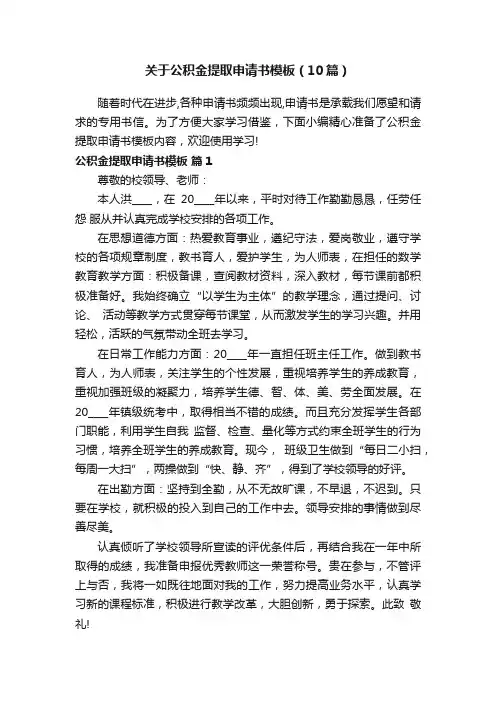 关于公积金提取申请书模板（10篇）

随着时代在进步,各种申请书频频出现,申请书是承载我们愿望和请求的专用书信。为了方便大家学习借鉴，下面小编精心准备了公积金提取申请书模板内容，欢迎使用学习!

公积金提取申请书模板 篇1

尊敬的校领导、老师：

本人洪____，在 20____年以来，平时对待工作勤勤恳恳，任劳任怨 服从并认真完成学校安排的各项工作。

在思想道德方面：热爱教育事业，遵纪守法，爱岗敬业，遵守学校的各项规章制度，教书育人，爱护学生，为人师表，在担任的数学教育教学方面：积极备课，查阅教材资料，深入教材，每节课前都积极准备好。我始终确立“以学生为主体”的教学理念，通过提问、讨论、 活动等教学方式贯穿每节课堂，从而激发学生的学习兴趣。并用轻松，活跃的气氛带动全班去学习。

在日常工作能力方面：20____年一直担任班主任工作。做到教书育人，为人师表，关注学生的个性发展，重视培养学生的养成教育，重视加强班级的凝聚力，培养学生德、智、体、美、劳全面发展。在20____年镇级统考中，取得相当不错的成绩。而且充分发挥学生各部门职能，利用学生自我 监督、检查、量化等方式约束全班学生的行为习惯，培养全班学生的养成教育。现今， 班级卫生做到“每日二小扫，每周一大扫”，两操做到“快、静、齐”，得到了学校领导的好评。

在出勤方面：坚持到全勤，从不无故旷课，不早退，不迟到。只要在学校，就积极的投入到自己的工作中去。领导安排的事情做到尽善尽美。

认真倾听了学校领导所宣读的评优条件后，再结合我在一年中所取得的成绩，我准备申报优秀教师这一荣誉称号。贵在参与，不管评上与否，我将一如既往地面对我的工作，努力提高业务水平，认真学习新的课程标准，积极进行教学改革，大胆创新，勇于探索。此致 敬礼!